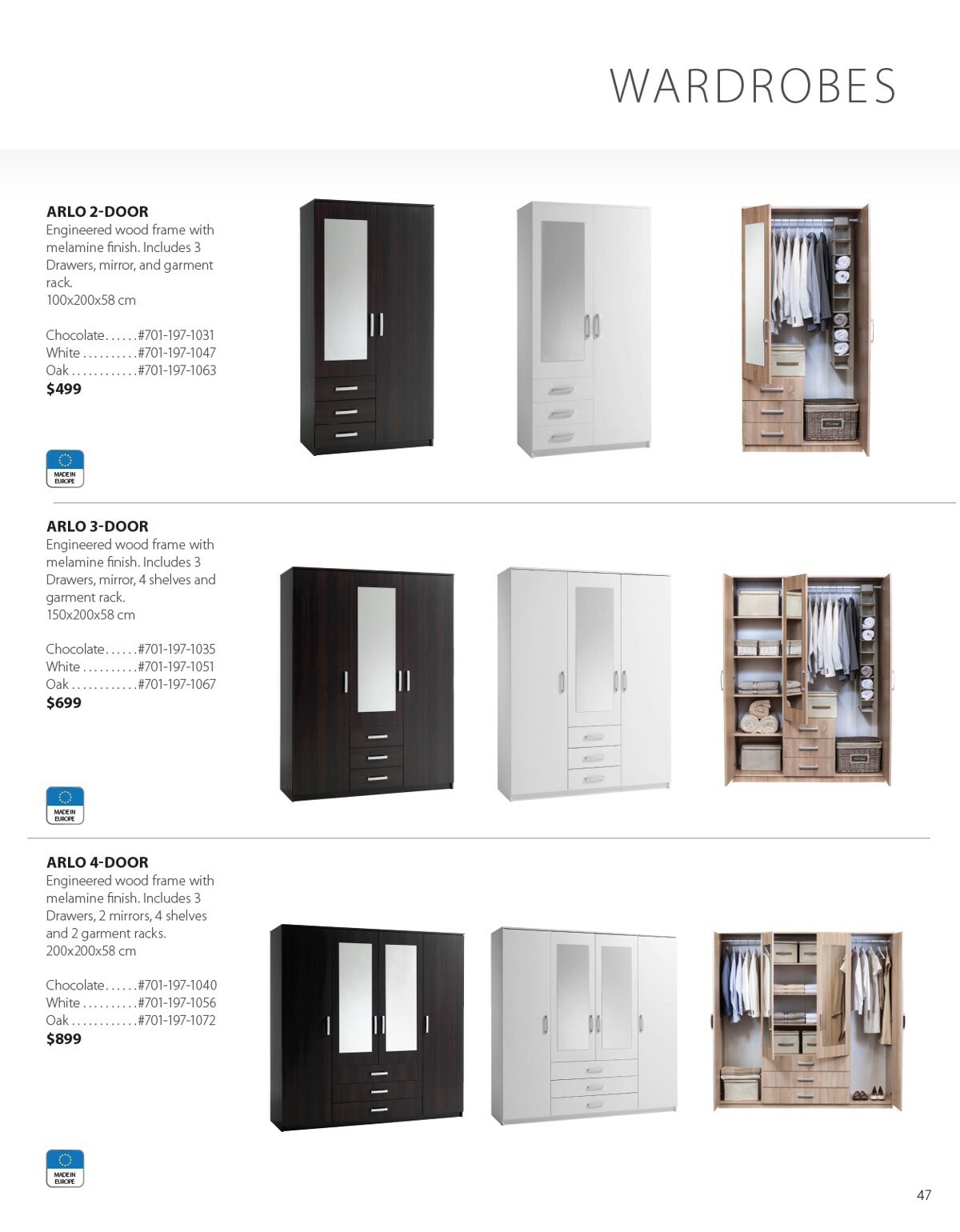 WARDROBES

ARLO 2-DOOR
Engineered wood frame with melamine finish. Includes 3 Drawers, mirror, and garment rack.
100x200x58 cm

Chocolate #701-197-1031
White #701-197-1047
Oak #701-197-1063
$499

MADE IN EUROPE

ARLO 3-DOOR
Engineered wood frame with melamine finish. Includes 3 Drawers, mirror, 4 shelves and garment rack.
150x200x58 cm

Chocolate #701-197-1035
White #701-197-1051
Oak #701-197-1067
$699

MADE IN EUROPE

ARLO 4-DOOR
Engineered wood frame with melamine finish. Includes 3 Drawers, 2 mirrors, 4 shelves and 2 garment racks.
200x200x58 cm

Chocolate #701-197-1040
White #701-197-1056
Oak #701-197-1072
$899

MADE IN EUROPE

47